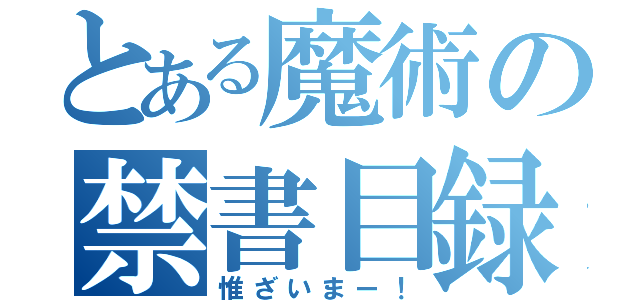 とある魔術の
禁書目録
惟ざいまー！